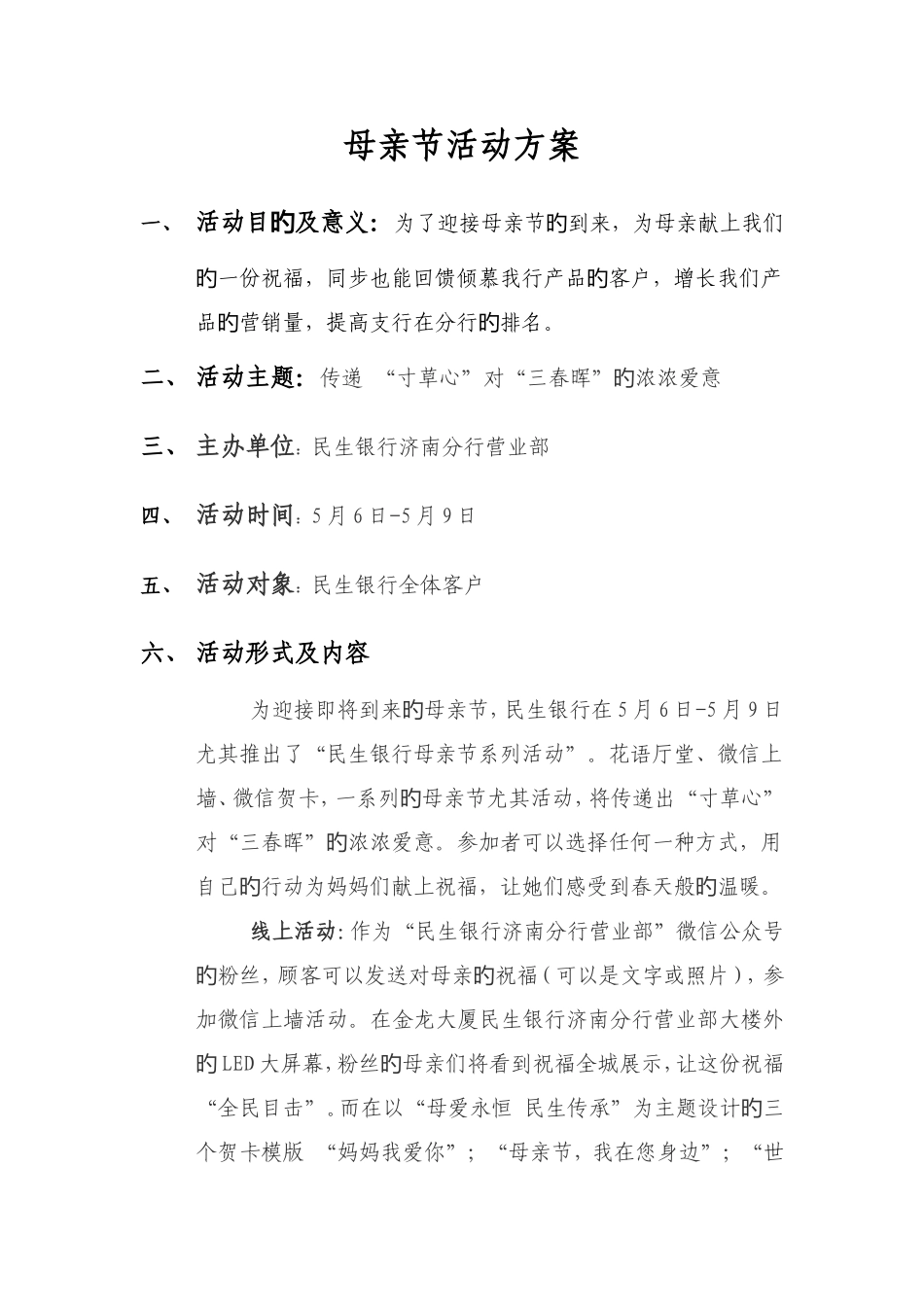 母亲节活动方案

一、 活动目的及意义：为了迎接母亲节的到来，为母亲献上我们的一份祝福，同步也能回馈倾慕我行产品的客户，增长我们产品的营销量，提高支行在分行的排名。

二、 活动主题：传递 “寸草心”对“三春晖”的浓浓爱意

三、 主办单位：民生银行济南分行营业部

四、 活动时间：5月6日-5月9日

五、 活动对象：民生银行全体客户

六、 活动形式及内容

为迎接即将到来的母亲节，民生银行在5月6日-5月9日尤其推出了“民生银行母亲节系列活动”。花语厅堂、微信上墙、微信贺卡，一系列的母亲节尤其活动，将传递出“寸草心”对“三春晖”的浓浓爱意。参加者可以选择任何一种方式，用自己的行动为妈妈们献上祝福，让她们感受到春天般的温暖。

线上活动：作为“民生银行济南分行营业部”微信公众号的粉丝，顾客可以发送对母亲的祝福（可以是文字或照片），参加微信上墙活动。在金龙大厦民生银行济南分行营业部大楼外的LED大屏幕，粉丝的母亲们将看到祝福全城展示，让这份祝福“全民目击”。而在以“母爱永恒 民生传承”为主题设计的三个贺卡模版 “妈妈我爱你”；“母亲节，我在您身边”；“世